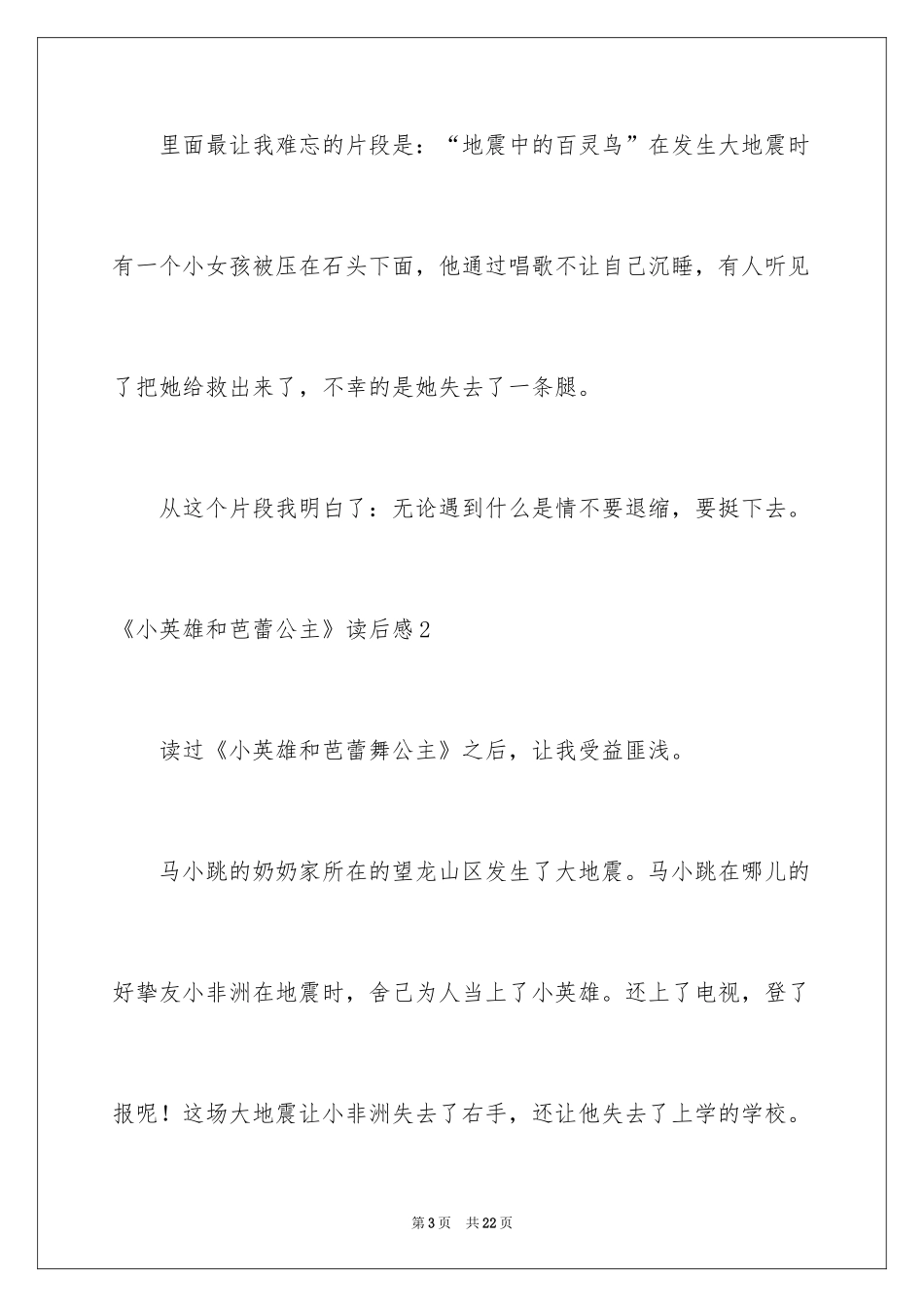 里面最让我难忘的片段是：“地震中的百灵鸟”在发生大地震时有一个小女孩被压在石头下面，他通过唱歌不让自己沉睡，有人听见了把她给救出来了，不幸的是她失去了一条腿。

从这个片段我明白了：无论遇到什么是情不要退缩，要挺下去。

《小英雄和芭蕾公主》读后感2

读过《小英雄和芭蕾舞公主》之后，让我受益匪浅。

马小跳的奶奶家所在的望龙山区发生了大地震。马小跳在哪儿的好挚友小非洲在地震时，舍己为人当上了小英雄。还上了电视，登了报呢！这场大地震让小非洲失去了右手，还让他失去了上学的学校。

第3页　共22页